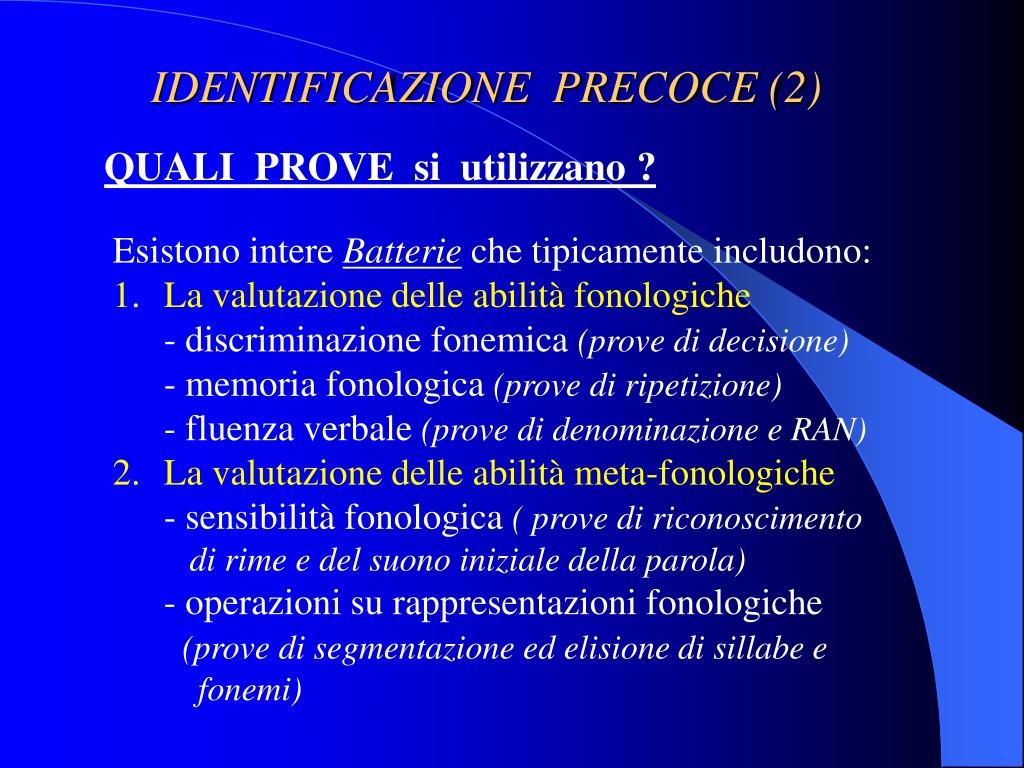 IDENTIFICAZIONE PRECOCE (2)

QUALI PROVE si utilizzano ?

Esistono intere Batterie che tipicamente includono:
1. La valutazione delle abilità fonologiche
- discriminazione fonemica (prove di decisione)
- memoria fonologica (prove di ripetizione)
- fluenza verbale (prove di denominazione e RAN)
2. La valutazione delle abilità meta-fonologiche
- sensibilità fonologica ( prove di riconoscimento di rime e del suono iniziale della parola)
- operazioni su rappresentazioni fonologiche (prove di segmentazione ed elisione di sillabe e fonemi)